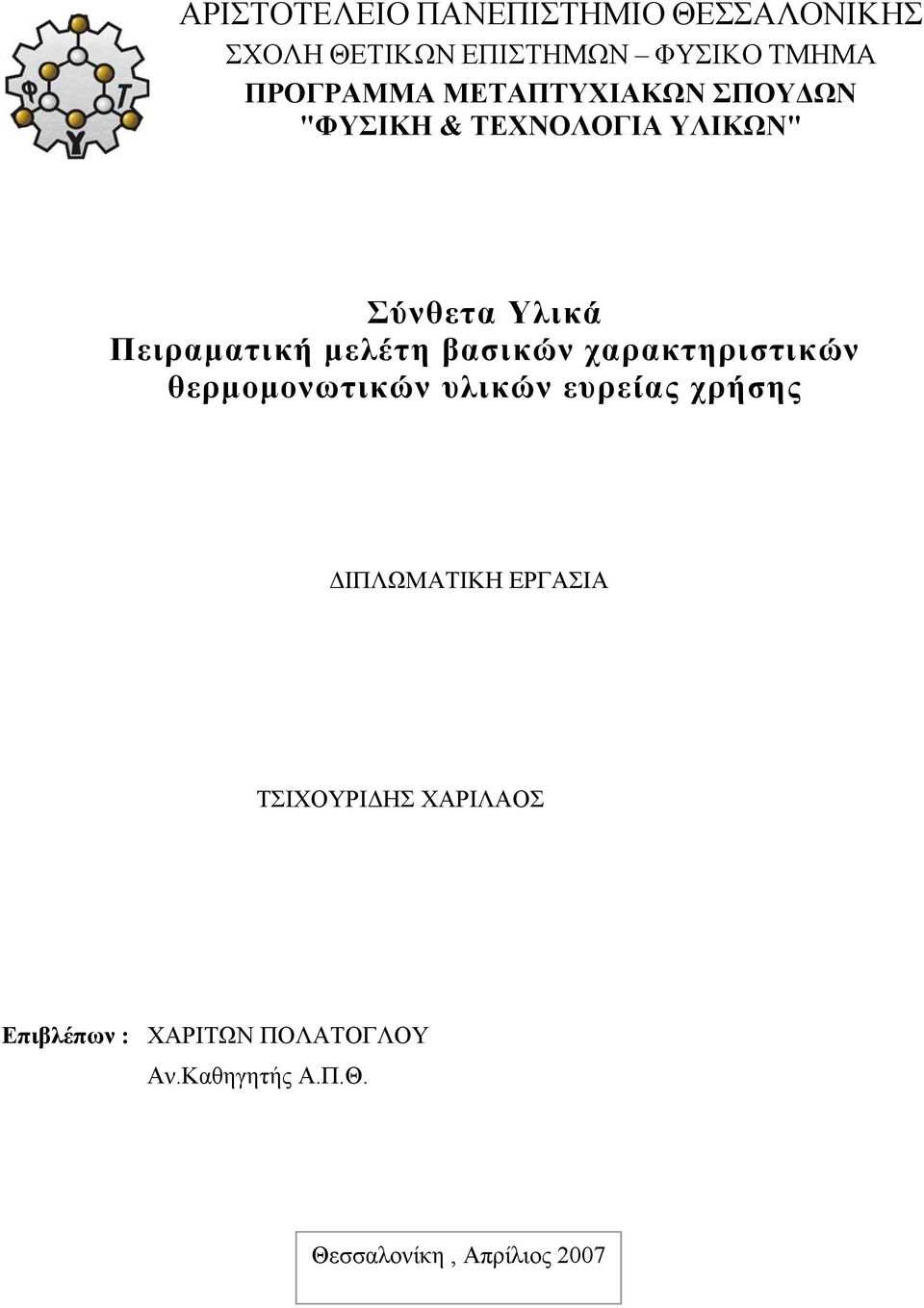 Φ
Τ
Υ

ΑΡΙΣΤΟΤΕΛΕΙΟ ΠΑΝΕΠΙΣΤΗΜΙΟ ΘΕΣΣΑΛΟΝΙΚΗΣ
ΣΧΟΛΗ ΘΕΤΙΚΩΝ ΕΠΙΣΤΗΜΩΝ – ΦΥΣΙΚΟ ΤΜΗΜΑ
ΠΡΟΓΡΑΜΜΑ ΜΕΤΑΠΤΥΧΙΑΚΩΝ ΣΠΟΥΔΩΝ
"ΦΥΣΙΚΗ & ΤΕΧΝΟΛΟΓΙΑ ΥΛΙΚΩΝ"

Σύνθετα Υλικά
Πειραματική μελέτη βασικών χαρακτηριστικών θερμομονωτικών υλικών ευρείας χρήσης

ΔΙΠΛΩΜΑΤΙΚΗ ΕΡΓΑΣΙΑ

ΤΣΙΧΟΥΡΙΔΗΣ ΧΑΡΙΛΑΟΣ

Επιβλέπων : ΧΑΡΙΤΩΝ ΠΟΛΑΤΟΓΛΟΥ
Αν.Καθηγητής Α.Π.Θ.

Θεσσαλονίκη , Απρίλιος 2007